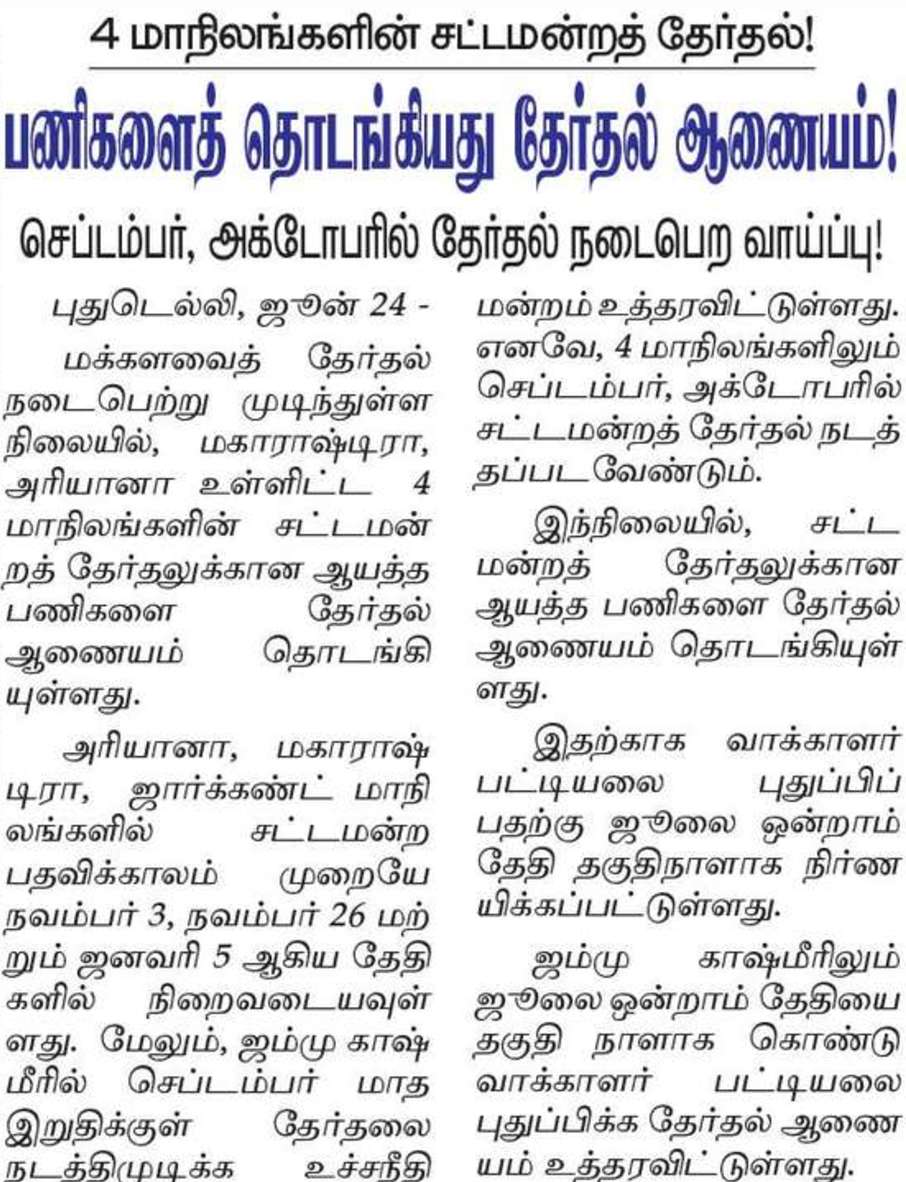 4 மாநிலங்களின் சட்டமன்றத் தேர்தல்!

பணிகளைத் தொடங்கியது தேர்தல் ஆணையம்!

செப்டம்பர், அக்டோபரில் தேர்தல் நடைபெற வாய்ப்பு!

புதுடெல்லி, ஜூன் 24 -

மக்களவைத் தேர்தல் நடைபெற்று முடிந்துள்ள நிலையில், மகாராஷ்டிரா, அரியானா உள்ளிட்ட 4 மாநிலங்களின் சட்டமன்றத் தேர்தலுக்கான ஆயத்த பணிகளை தேர்தல் ஆணையம் தொடங்கியுள்ளது.

அரியானா, மகாராஷ்டிரா, ஜார்க்கண்ட் மாநிலங்களில் சட்டமன்ற பதவிக்காலம் முறையே நவம்பர் 3, நவம்பர் 26 மற்றும் ஜனவரி 5 ஆகிய தேதிகளில் நிறைவடையவுள்ளது. மேலும், ஜம்மு காஷ்மீரில் செப்டம்பர் மாத இறுதிக்குள் தேர்தலை நடத்திமுடிக்க உச்சநீதிமன்றம் உத்தரவிட்டுள்ளது. எனவே, 4 மாநிலங்களிலும் செப்டம்பர், அக்டோபரில் சட்டமன்றத் தேர்தல் நடத்தப்பட வேண்டும்.

இந்நிலையில், சட்டமன்றத் தேர்தலுக்கான ஆயத்த பணிகளை தேர்தல் ஆணையம் தொடங்கியுள்ளது.

இதற்காக வாக்காளர் பட்டியலை புதுப்பிப்பதற்கு ஜூலை ஒன்றாம் தேதி தகுதிநாளாக நிர்ணயிக்கப்பட்டுள்ளது.

ஜம்மு காஷ்மீரிலும் ஜூலை ஒன்றாம் தேதியை தகுதி நாளாக கொண்டு வாக்காளர் பட்டியலை புதுப்பிக்க தேர்தல் ஆணையம் உத்தரவிட்டுள்ளது.